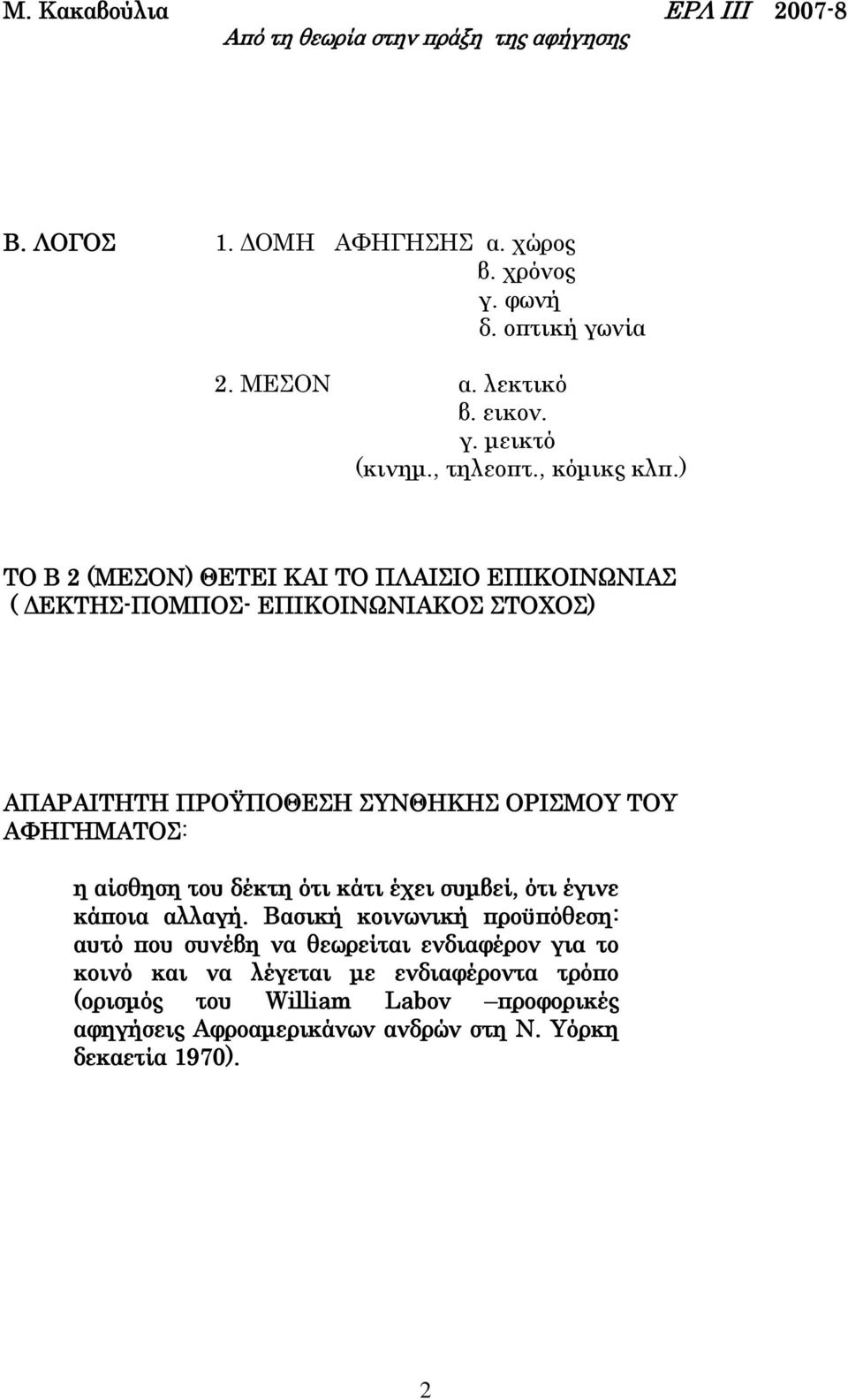 Μ. Κακαβούλια ΕΡΛ ΙΙΙ 2007-8
Από τη θεωρία στην πράξη της αφήγησης

Β. ΛΟΓΟΣ 1. ΔΟΜΗ ΑΦΗΓΗΣΗΣ α. χώρος
β. χρόνος
γ. φωνή
δ. οπτική γωνία

2. ΜΕΣΟΝ α. λεκτικό
β. εικον.
γ. μεικτό
(κινημ., τηλεοπτ., κόμικς κλπ.)

ΤΟ Β 2 (ΜΕΣΟΝ) ΘΕΤΕΙ ΚΑΙ ΤΟ ΠΛΑΙΣΙΟ ΕΠΙΚΟΙΝΩΝΙΑΣ ( ΔΕΚΤΗΣ-ΠΟΜΠΟΣ- ΕΠΙΚΟΙΝΩΝΙΑΚΟΣ ΣΤΟΧΟΣ)

ΑΠΑΡΑΙΤΗΤΗ ΠΡΟΫΠΟΘΕΣΗ ΣΥΝΘΗΚΗΣ ΟΡΙΣΜΟΥ ΤΟΥ ΑΦΗΓΗΜΑΤΟΣ:

η αίσθηση του δέκτη ότι κάτι έχει συμβεί, ότι έγινε κάποια αλλαγή. Βασική κοινωνική προϋπόθεση: αυτό που συνέβη να θεωρείται ενδιαφέρον για το κοινό και να λέγεται με ενδιαφέροντα τρόπο (ορισμός του William Labov –προφορικές αφηγήσεις Αφροαμερικάνων ανδρών στη Ν. Υόρκη δεκαετία 1970).

2